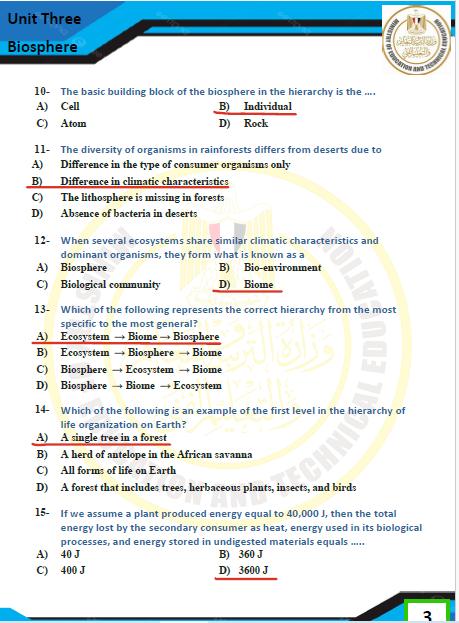 Unit Three
Biosphere

MINISTRY OF EDUCATION AND TECHNICAL EDUCATION

10- The basic building block of the biosphere in the hierarchy is the ….
A) Cell
B) Individual
C) Atom
D) Rock

11- The diversity of organisms in rainforests differs from deserts due to
A) Difference in the type of consumer organisms only
B) Difference in climatic characteristics
C) The lithosphere is missing in forests
D) Absence of bacteria in deserts

12- When several ecosystems share similar climatic characteristics and dominant organisms, they form what is known as a
A) Biosphere
B) Bio-environment
C) Biological community
D) Biome

13- Which of the following represents the correct hierarchy from the most specific to the most general?
A) Ecosystem → Biome → Biosphere
B) Ecosystem → Biosphere → Biome
C) Biosphere → Ecosystem → Biome
D) Biosphere → Biome → Ecosystem

14- Which of the following is an example of the first level in the hierarchy of life organization on Earth?
A) A single tree in a forest
B) A herd of antelope in the African savanna
C) All forms of life on Earth
D) A forest that includes trees, herbaceous plants, insects, and birds

15- If we assume a plant produced energy equal to 40,000 J, then the total energy lost by the secondary consumer as heat, energy used in its biological processes, and energy stored in undigested materials equals …..
A) 40 J
B) 360 J
C) 400 J
D) 3600 J

3